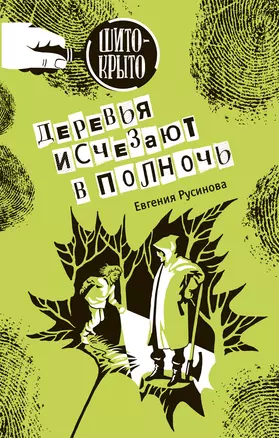 ШИТО-КРЫТО

ДЕРЕВЬЯ ИСЧЕЗАЮТ В ПОЛНОЧЬ

Евгения Русинова